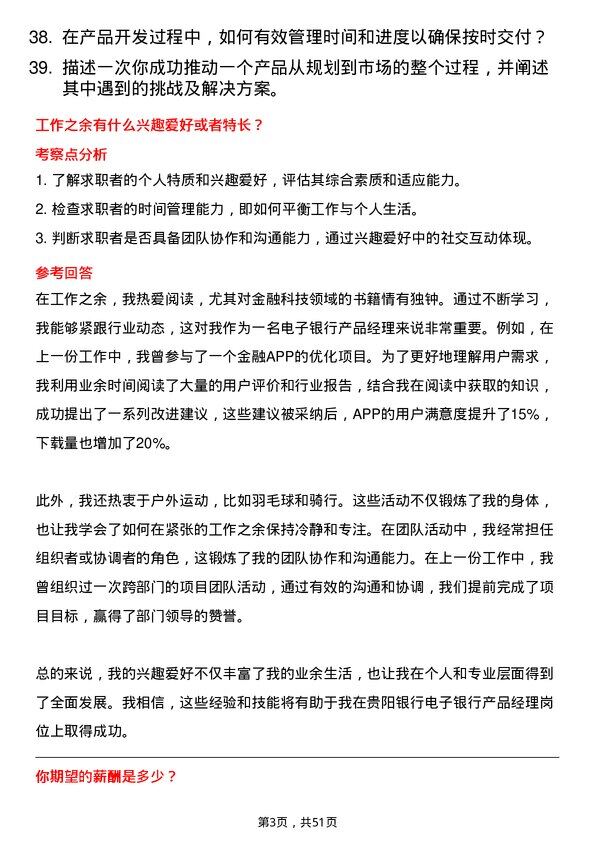 38. 在产品开发过程中，如何有效管理时间和进度以确保按时交付？

39. 描述一次你成功推动一个产品从规划到市场的整个过程，并阐述其中遇到的挑战及解决方案。

工作之余有什么兴趣爱好或者特长？

考察点分析

1. 了解求职者的个人特质和兴趣爱好，评估其综合素质和适应能力。

2. 检查求职者的时间管理能力，即如何平衡工作与个人生活。

3. 判断求职者是否具备团队协作和沟通能力，通过兴趣爱好中的社交互动体现。

参考回答

在工作之余，我热爱阅读，尤其对金融科技领域的书籍情有独钟。通过不断学习，我能够紧跟行业动态，这对我作为一名电子银行产品经理来说非常重要。例如，在上一份工作中，我曾参与了一个金融APP的优化项目。为了更好地理解用户需求，我利用业余时间阅读了大量的用户评价和行业报告，结合我在阅读中获取的知识，成功提出了一系列改进建议，这些建议被采纳后，APP的用户满意度提升了15%，下载量也增加了20%。

此外，我还热衷于户外运动，比如羽毛球和骑行。这些活动不仅锻炼了我的身体，也让我学会了如何在紧张的工作之余保持冷静和专注。在团队活动中，我经常担任组织者或协调者的角色，这锻炼了我的团队协作和沟通能力。在上一份工作中，我曾组织过一次跨部门的项目团队活动，通过有效的沟通和协调，我们提前完成了项目目标，赢得了部门领导的赞誉。

总的来说，我的兴趣爱好不仅丰富了我的业余生活，也让我在个人和专业层面得到了全面发展。我相信，这些经验和技能将有助于我在贵阳银行电子银行产品经理岗位上取得成功。

你期望的薪酬是多少？

第3页，共51页